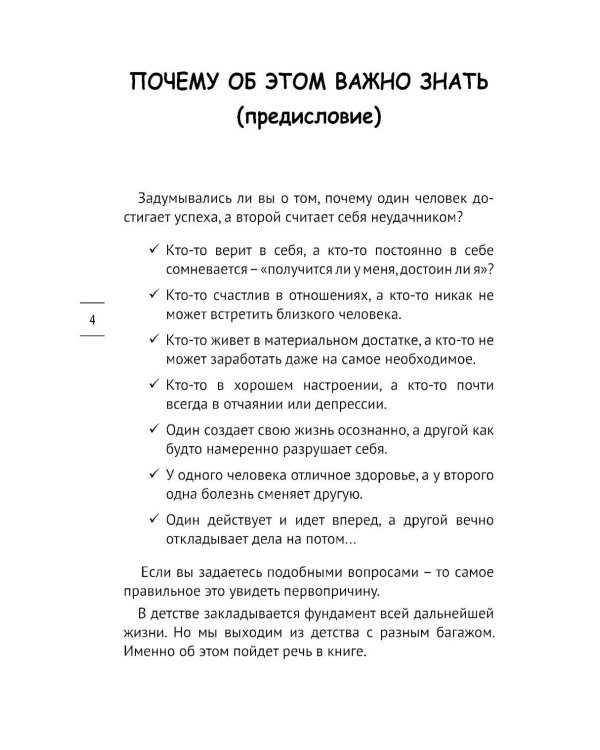 ПОЧЕМУ ОБ ЭТОМ ВАЖНО ЗНАТЬ
(предисловие)

Задумывались ли вы о том, почему один человек достигает успеха, а второй считает себя неудачником?

✓ Кто-то верит в себя, а кто-то постоянно в себе сомневается – «получится ли у меня, достоин ли я»?

✓ Кто-то счастлив в отношениях, а кто-то никак не может встретить близкого человека.

✓ Кто-то живет в материальном достатке, а кто-то не может заработать даже на самое необходимое.

✓ Кто-то в хорошем настроении, а кто-то почти всегда в отчаянии или депрессии.

✓ Один создает свою жизнь осознанно, а другой как будто намеренно разрушает себя.

✓ У одного человека отличное здоровье, а у второго одна болезнь сменяет другую.

✓ Один действует и идет вперед, а другой вечно откладывает дела на потом…

Если вы задаетесь подобными вопросами – то самое правильное это увидеть первопричину.

В детстве закладывается фундамент всей дальнейшей жизни. Но мы выходим из детства с разным багажом. Именно об этом пойдет речь в книге.

4